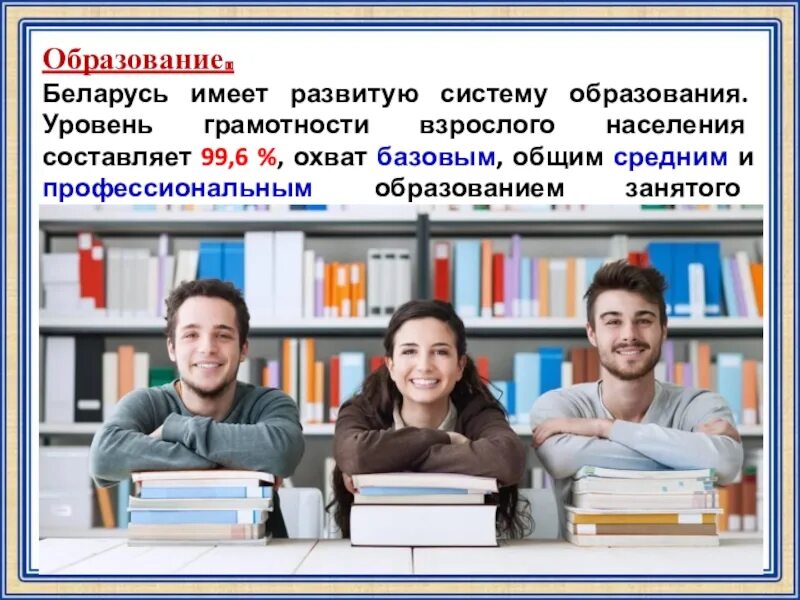 Образование.
Беларусь имеет развитую систему образования. Уровень грамотности взрослого населения составляет 99,6 %, охват базовым, общим средним и профессиональным образованием занятого